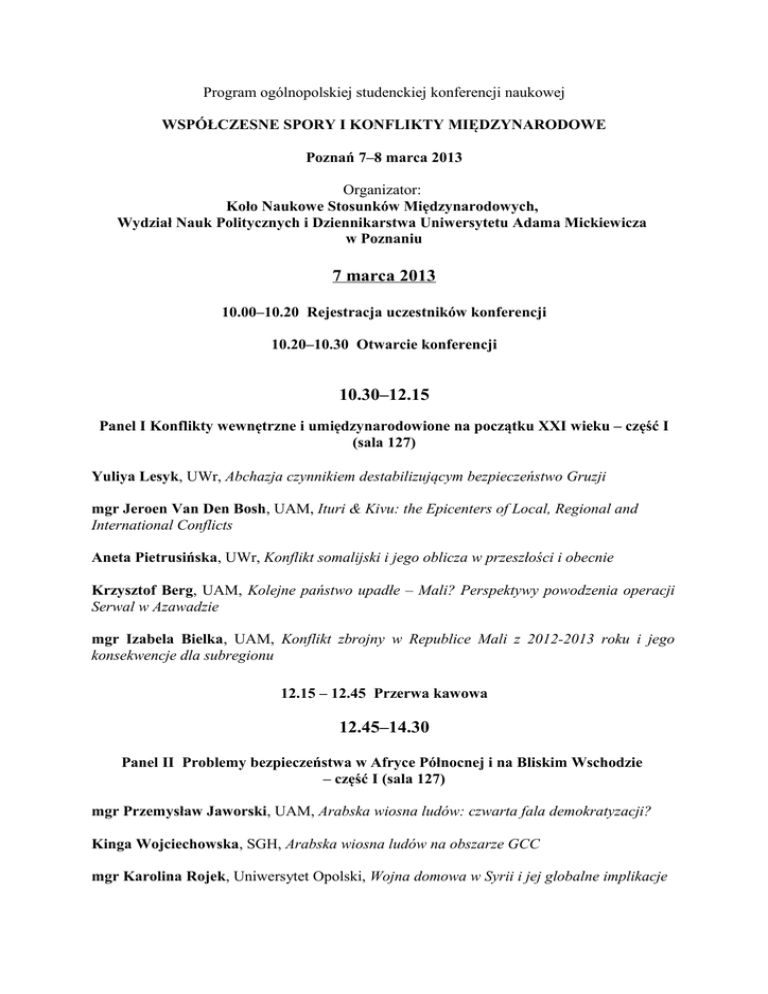 Program ogólnopolskiej studenckiej konferencji naukowej

WSPÓŁCZESNE SPORY I KONFLIKTY MIĘDZYNARODOWE

Poznań 7–8 marca 2013

Organizator:
Koło Naukowe Stosunków Międzynarodowych,
Wydział Nauk Politycznych i Dziennikarstwa Uniwersytetu Adama Mickiewicza w Poznaniu

7 marca 2013

10.00–10.20 Rejestracja uczestników konferencji

10.20–10.30 Otwarcie konferencji

10.30–12.15

Panel I Konflikty wewnętrzne i umiędzynarodowione na początku XXI wieku – część I (sala 127)

Yuliya Lesyk, UWr, Abchazja czynnikiem destabilizującym bezpieczeństwo Gruzji

mgr Jeroen Van Den Bosh, UAM, Ituri & Kivu: the Epicenters of Local, Regional and International Conflicts

Aneta Pietrusińska, UWr, Konflikt somalijski i jego oblicza w przeszłości i obecnie

Krzysztof Berg, UAM, Kolejne państwo upadłe – Mali? Perspektywy powodzenia operacji Serwal w Azawadzie

mgr Izabela Bielka, UAM, Konflikt zbrojny w Republice Mali z 2012-2013 roku i jego konsekwencje dla subregionu

12.15 – 12.45 Przerwa kawowa

12.45–14.30

Panel II Problemy bezpieczeństwa w Afryce Północnej i na Bliskim Wschodzie – część I (sala 127)

mgr Przemysław Jaworski, UAM, Arabska wiosna ludów: czwarta fala demokratyzacji?

Kinga Wojciechowska, SGH, Arabska wiosna ludów na obszarze GCC

mgr Karolina Rojek, Uniwersytet Opolski, Wojna domowa w Syrii i jej globalne implikacje